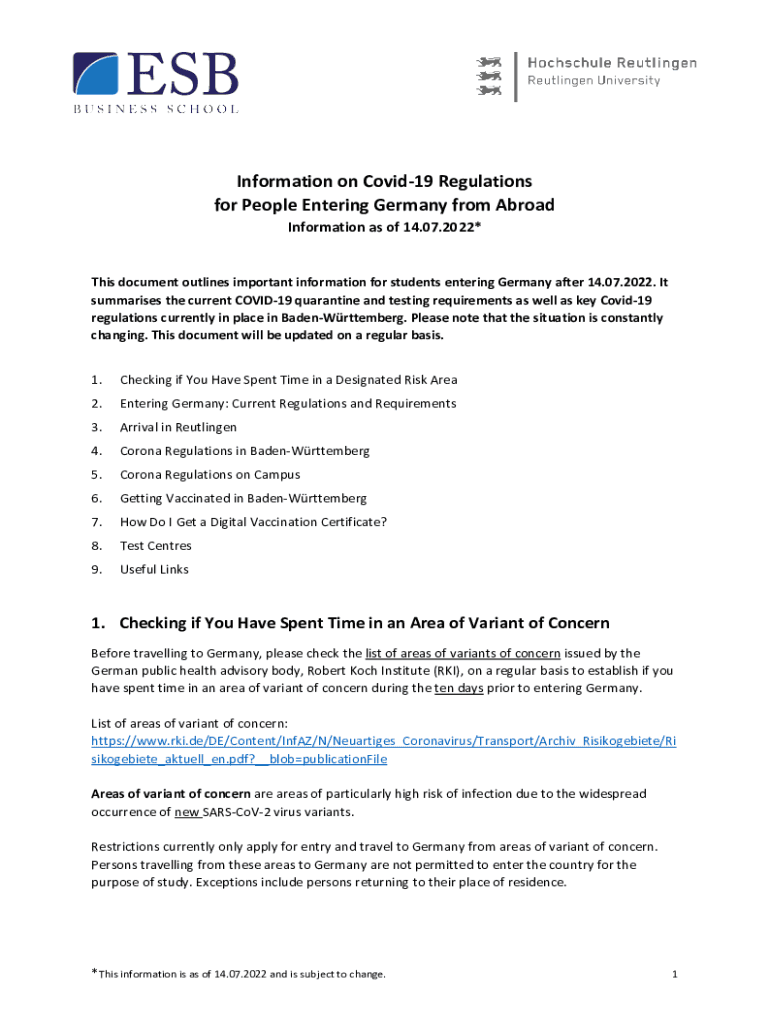 ESB
BUSINESS SCHOOL

Hochschule Reutlingen
Reutlingen University

Information on Covid-19 Regulations
for People Entering Germany from Abroad
Information as of 14.07.2022*

This document outlines important information for students entering Germany after 14.07.2022. It summarises the current COVID-19 quarantine and testing requirements as well as key Covid-19 regulations currently in place in Baden-Württemberg. Please note that the situation is constantly changing. This document will be updated on a regular basis.

1. Checking if You Have Spent Time in a Designated Risk Area
2. Entering Germany: Current Regulations and Requirements
3. Arrival in Reutlingen
4. Corona Regulations in Baden-Württemberg
5. Corona Regulations on Campus
6. Getting Vaccinated in Baden-Württemberg
7. How Do I Get a Digital Vaccination Certificate?
8. Test Centres
9. Useful Links

1. Checking if You Have Spent Time in an Area of Variant of Concern

Before travelling to Germany, please check the list of areas of variants of concern issued by the German public health advisory body, Robert Koch Institute (RKI), on a regular basis to establish if you have spent time in an area of variant of concern during the ten days prior to entering Germany.

List of areas of variant of concern:
https://www.rki.de/DE/Content/InfAZ/N/Neuartiges_Coronavirus/Transport/Archiv_Risikogebiete/Risikogebiete_aktuell_en.pdf?__blob=publicationFile

Areas of variant of concern are areas of particularly high risk of infection due to the widespread occurrence of new SARS-CoV-2 virus variants.

Restrictions currently only apply for entry and travel to Germany from areas of variant of concern. Persons travelling from these areas to Germany are not permitted to enter the country for the purpose of study. Exceptions include persons returning to their place of residence.

*This information is as of 14.07.2022 and is subject to change.

1